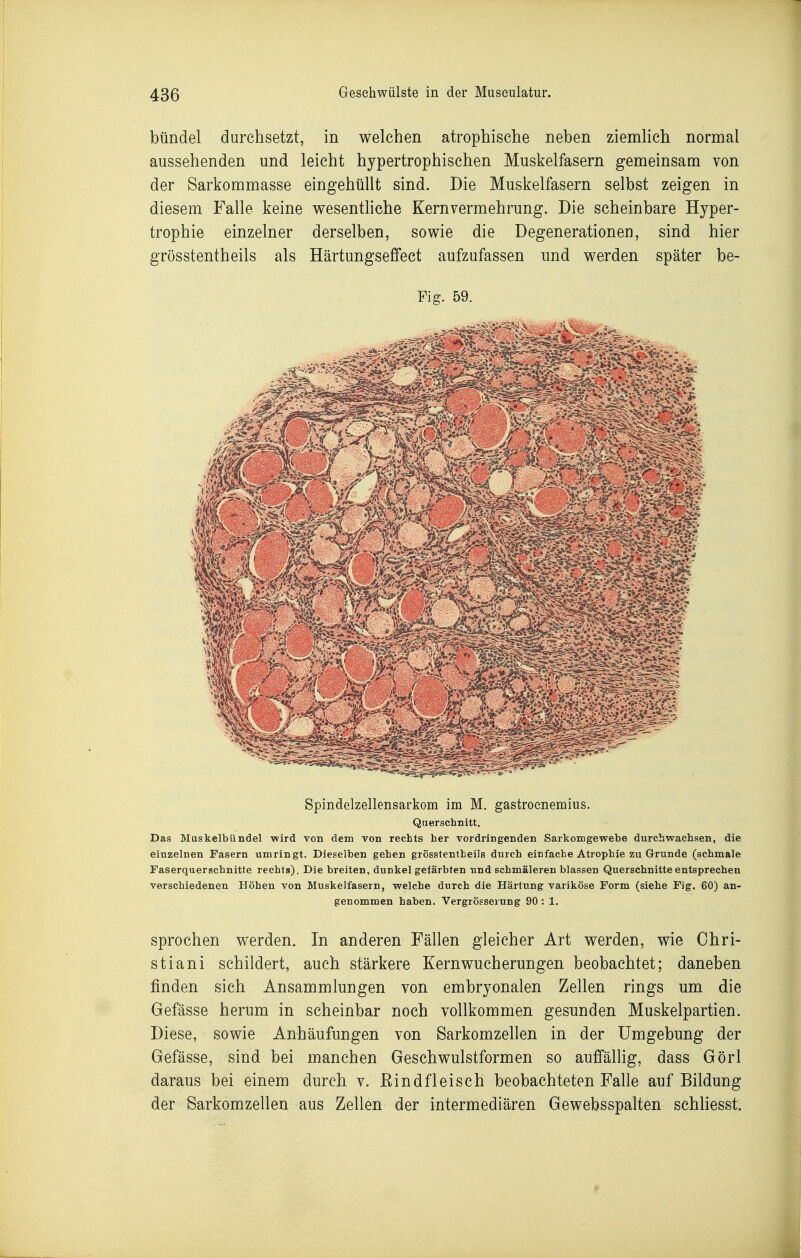 436 Geschwülste in der Musculatur.

bündel durchsetzt, in welchen atrophische neben ziemlich normal aussehenden und leicht hypertrophischen Muskelfasern gemeinsam von der Sarkommasse eingehüllt sind. Die Muskelfasern selbst zeigen in diesem Falle keine wesentliche Kernvermehrung. Die scheinbare Hypertrophie einzelner derselben, sowie die Degenerationen, sind hier grösstentheils als Härtungseffect aufzufassen und werden später be-

Fig. 59.

Spindelzellensarkom im M. gastrocnemius.
Querschnitt.
Das Muskelbündel wird von dem von rechts her vordringenden Sarkomgewebe durchwachsen, die einzelnen Fasern umringt. Dieselben gehen grösstentheils durch einfache Atrophie zu Grunde (schmale Faserquerschnitte rechts). Die breiten, dunkel gefärbten und schmäleren blassen Querschnitte entsprechen verschiedenen Höhen von Muskelfasern, welche durch die Härtung variköse Form (siehe Fig. 60) angenommen haben. Vergrösserung 90 : 1.

sprochen werden. In anderen Fällen gleicher Art werden, wie Christiani schildert, auch stärkere Kernwucherungen beobachtet; daneben finden sich Ansammlungen von embryonalen Zellen rings um die Gefässe herum in scheinbar noch vollkommen gesunden Muskelpartien. Diese, sowie Anhäufungen von Sarkomzellen in der Umgebung der Gefässe, sind bei manchen Geschwulstformen so auffällig, dass Görl daraus bei einem durch v. Rindfleisch beobachteten Falle auf Bildung der Sarkomzellen aus Zellen der intermediären Gewebsspalten schliesst.